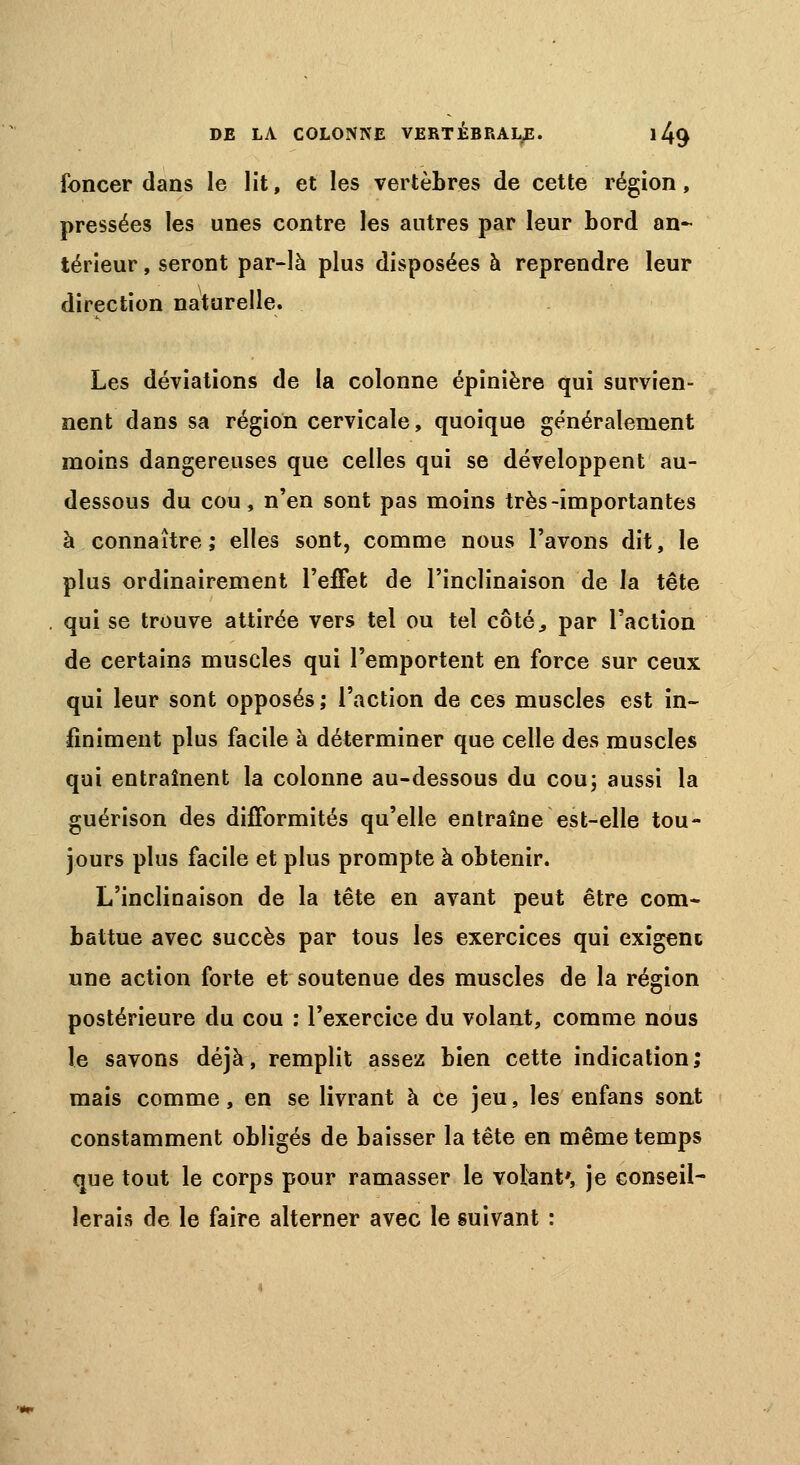 DE LA COLONNE VERTÉBRALE. 149

foncer dans le lit, et les vertèbres de cette région, pressées les unes contre les autres par leur bord antérieur, seront par-là plus disposées à reprendre leur direction naturelle.

Les déviations de la colonne épinière qui surviennent dans sa région cervicale, quoique généralement moins dangereuses que celles qui se développent au-dessous du cou, n'en sont pas moins très-importantes à connaître; elles sont, comme nous l'avons dit, le plus ordinairement l'effet de l'inclinaison de la tête qui se trouve attirée vers tel ou tel côté, par l'action de certains muscles qui l'emportent en force sur ceux qui leur sont opposés; l'action de ces muscles est infiniment plus facile à déterminer que celle des muscles qui entraînent la colonne au-dessous du cou; aussi la guérison des difformités qu'elle entraîne est-elle toujours plus facile et plus prompte à obtenir.

L'inclinaison de la tête en avant peut être combattue avec succès par tous les exercices qui exigent une action forte et soutenue des muscles de la région postérieure du cou : l'exercice du volant, comme nous le savons déjà, remplit assez bien cette indication; mais comme, en se livrant à ce jeu, les enfans sont constamment obligés de baisser la tête en même temps que tout le corps pour ramasser le volant, je conseillerais de le faire alterner avec le suivant :